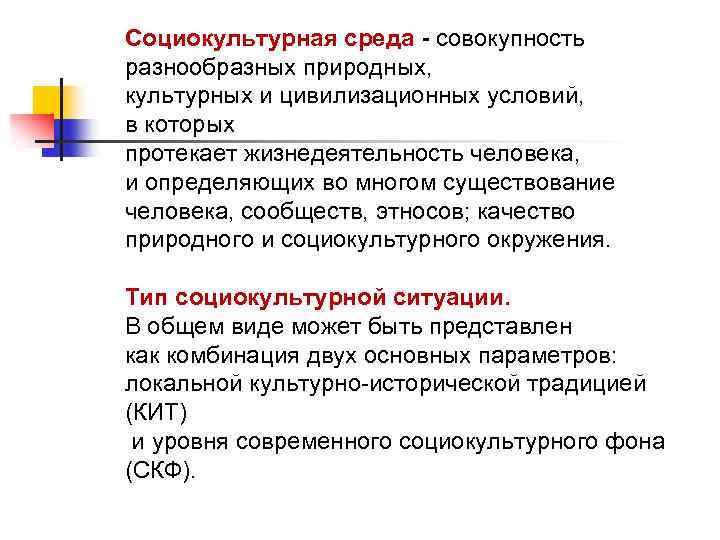 Социокультурная среда - совокупность разнообразных природных, культурных и цивилизационных условий, в которых протекает жизнедеятельность человека, и определяющих во многом существование человека, сообществ, этносов; качество природного и социокультурного окружения.

Тип социокультурной ситуации.
В общем виде может быть представлен как комбинация двух основных параметров: локальной культурно-исторической традицией (КИТ)
и уровня современного социокультурного фона (СКФ).